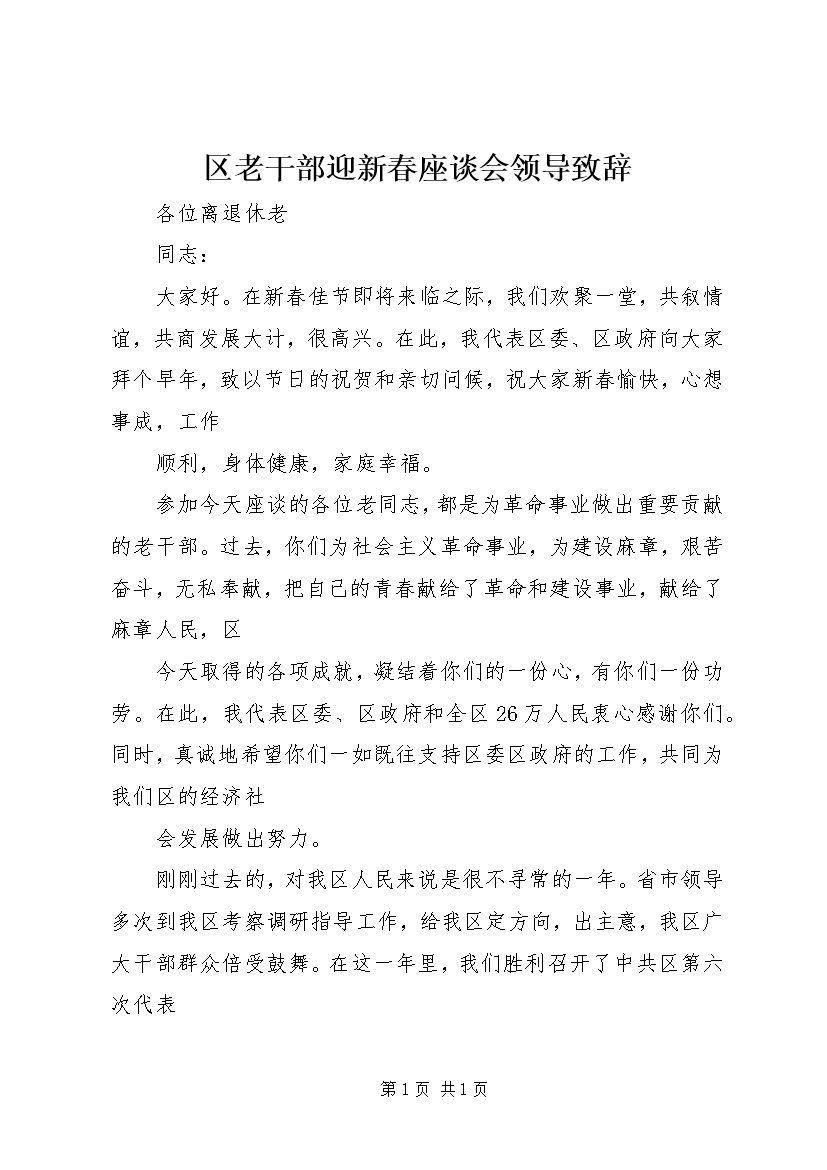 区老干部迎新春座谈会领导致辞

各位离退休老

同志：

大家好。在新春佳节即将来临之际，我们欢聚一堂，共叙情谊，共商发展大计，很高兴。在此，我代表区委、区政府向大家拜个早年，致以节日的祝贺和亲切问候，祝大家新春愉快，心想事成，工作

顺利，身体健康，家庭幸福。

参加今天座谈的各位老同志，都是为革命事业做出重要贡献的老干部。过去，你们为社会主义革命事业，为建设麻章，艰苦奋斗，无私奉献，把自己的青春献给了革命和建设事业，献给了麻章人民，区

今天取得的各项成就，凝结着你们的一份心，有你们一份功劳。在此，我代表区委、区政府和全区26万人民衷心感谢你们。同时，真诚地希望你们一如既往支持区委区政府的工作，共同为我们区的经济社

会发展做出努力。

刚刚过去的，对我区人民来说是很不寻常的一年。省市领导多次到我区考察调研指导工作，给我区定方向，出主意，我区广大干部群众倍受鼓舞。在这一年里，我们胜利召开了中共区第六次代表

第1页 共1页